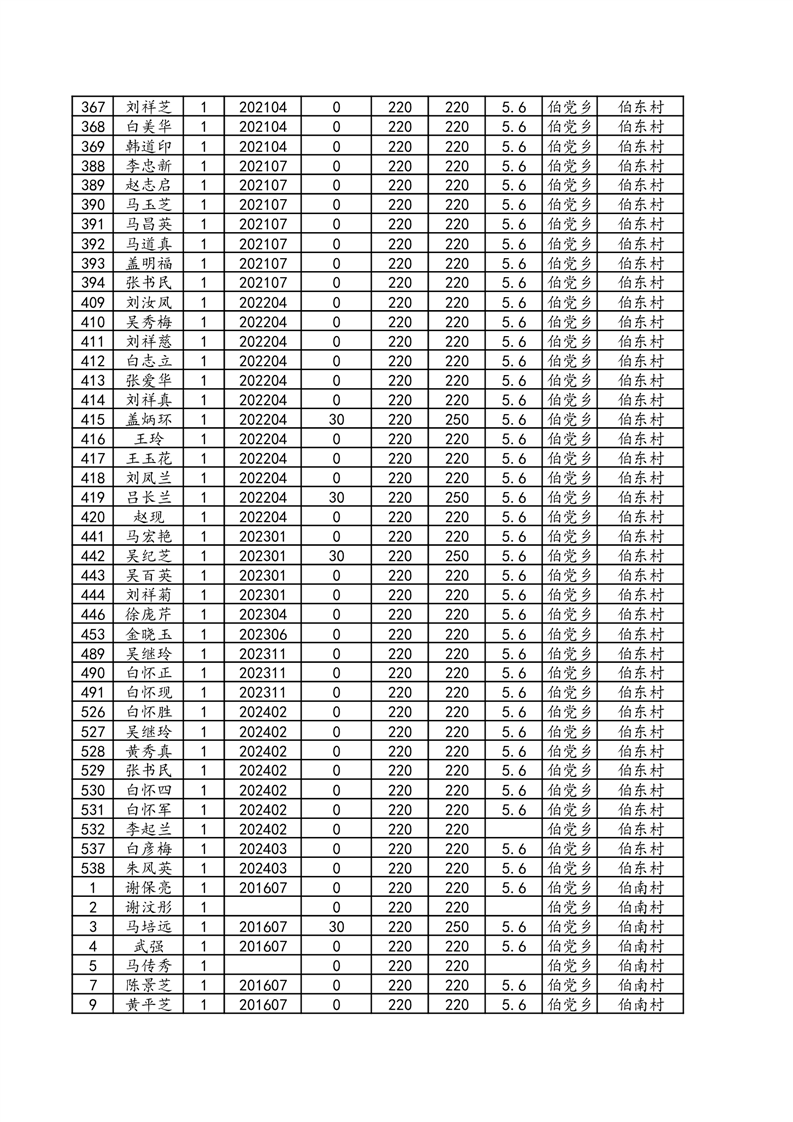 | 367 | 刘祥芝 | 1 | 202104 | 0 | 220 | 220 | 5.6 | 伯党乡 | 伯东村 |
|---|---|---|---|---|---|---|---|---|---|
| 368 | 白美华 | 1 | 202104 | 0 | 220 | 220 | 5.6 | 伯党乡 | 伯东村 |
| 369 | 韩道印 | 1 | 202104 | 0 | 220 | 220 | 5.6 | 伯党乡 | 伯东村 |
| 388 | 李忠新 | 1 | 202107 | 0 | 220 | 220 | 5.6 | 伯党乡 | 伯东村 |
| 389 | 赵志启 | 1 | 202107 | 0 | 220 | 220 | 5.6 | 伯党乡 | 伯东村 |
| 390 | 马玉芝 | 1 | 202107 | 0 | 220 | 220 | 5.6 | 伯党乡 | 伯东村 |
| 391 | 马昌英 | 1 | 202107 | 0 | 220 | 220 | 5.6 | 伯党乡 | 伯东村 |
| 392 | 马道真 | 1 | 202107 | 0 | 220 | 220 | 5.6 | 伯党乡 | 伯东村 |
| 393 | 盖明福 | 1 | 202107 | 0 | 220 | 220 | 5.6 | 伯党乡 | 伯东村 |
| 394 | 张书民 | 1 | 202107 | 0 | 220 | 220 | 5.6 | 伯党乡 | 伯东村 |
| 409 | 刘汝凤 | 1 | 202204 | 0 | 220 | 220 | 5.6 | 伯党乡 | 伯东村 |
| 410 | 吴秀梅 | 1 | 202204 | 0 | 220 | 220 | 5.6 | 伯党乡 | 伯东村 |
| 411 | 刘祥慈 | 1 | 202204 | 0 | 220 | 220 | 5.6 | 伯党乡 | 伯东村 |
| 412 | 白志立 | 1 | 202204 | 0 | 220 | 220 | 5.6 | 伯党乡 | 伯东村 |
| 413 | 张爱华 | 1 | 202204 | 0 | 220 | 220 | 5.6 | 伯党乡 | 伯东村 |
| 414 | 刘祥真 | 1 | 202204 | 0 | 220 | 220 | 5.6 | 伯党乡 | 伯东村 |
| 415 | 盖炳环 | 1 | 202204 | 30 | 220 | 250 | 5.6 | 伯党乡 | 伯东村 |
| 416 | 王玲 | 1 | 202204 | 0 | 220 | 220 | 5.6 | 伯党乡 | 伯东村 |
| 417 | 王玉花 | 1 | 202204 | 0 | 220 | 220 | 5.6 | 伯党乡 | 伯东村 |
| 418 | 刘凤兰 | 1 | 202204 | 0 | 220 | 220 | 5.6 | 伯党乡 | 伯东村 |
| 419 | 吕长兰 | 1 | 202204 | 30 | 220 | 250 | 5.6 | 伯党乡 | 伯东村 |
| 420 | 赵现 | 1 | 202204 | 0 | 220 | 220 | 5.6 | 伯党乡 | 伯东村 |
| 441 | 马宏艳 | 1 | 202301 | 0 | 220 | 220 | 5.6 | 伯党乡 | 伯东村 |
| 442 | 吴纪芝 | 1 | 202301 | 30 | 220 | 250 | 5.6 | 伯党乡 | 伯东村 |
| 443 | 吴百英 | 1 | 202301 | 0 | 220 | 220 | 5.6 | 伯党乡 | 伯东村 |
| 444 | 刘祥菊 | 1 | 202301 | 0 | 220 | 220 | 5.6 | 伯党乡 | 伯东村 |
| 446 | 徐庞芹 | 1 | 202304 | 0 | 220 | 220 | 5.6 | 伯党乡 | 伯东村 |
| 453 | 金晓玉 | 1 | 202306 | 0 | 220 | 220 | 5.6 | 伯党乡 | 伯东村 |
| 489 | 吴继玲 | 1 | 202311 | 0 | 220 | 220 | 5.6 | 伯党乡 | 伯东村 |
| 490 | 白怀正 | 1 | 202311 | 0 | 220 | 220 | 5.6 | 伯党乡 | 伯东村 |
| 491 | 白怀现 | 1 | 202311 | 0 | 220 | 220 | 5.6 | 伯党乡 | 伯东村 |
| 526 | 白怀胜 | 1 | 202402 | 0 | 220 | 220 | 5.6 | 伯党乡 | 伯东村 |
| 527 | 吴继玲 | 1 | 202402 | 0 | 220 | 220 | 5.6 | 伯党乡 | 伯东村 |
| 528 | 黄秀真 | 1 | 202402 | 0 | 220 | 220 | 5.6 | 伯党乡 | 伯东村 |
| 529 | 张书民 | 1 | 202402 | 0 | 220 | 220 | 5.6 | 伯党乡 | 伯东村 |
| 530 | 白怀四 | 1 | 202402 | 0 | 220 | 220 | 5.6 | 伯党乡 | 伯东村 |
| 531 | 白怀军 | 1 | 202402 | 0 | 220 | 220 | 5.6 | 伯党乡 | 伯东村 |
| 532 | 李起兰 | 1 | 202402 | 0 | 220 | 220 |  | 伯党乡 | 伯东村 |
| 537 | 白彦梅 | 1 | 202403 | 0 | 220 | 220 | 5.6 | 伯党乡 | 伯东村 |
| 538 | 朱凤英 | 1 | 202403 | 0 | 220 | 220 | 5.6 | 伯党乡 | 伯东村 |
| 1 | 谢保亮 | 1 | 201607 | 0 | 220 | 220 | 5.6 | 伯党乡 | 伯南村 |
| 2 | 谢汶彤 | 1 |  | 0 | 220 | 220 |  | 伯党乡 | 伯南村 |
| 3 | 马培远 | 1 | 201607 | 30 | 220 | 250 | 5.6 | 伯党乡 | 伯南村 |
| 4 | 武强 | 1 | 201607 | 0 | 220 | 220 | 5.6 | 伯党乡 | 伯南村 |
| 5 | 马传秀 | 1 |  | 0 | 220 | 220 |  | 伯党乡 | 伯南村 |
| 7 | 陈景芝 | 1 | 201607 | 0 | 220 | 220 | 5.6 | 伯党乡 | 伯南村 |
| 9 | 黄平芝 | 1 | 201607 | 0 | 220 | 220 | 5.6 | 伯党乡 | 伯南村 |